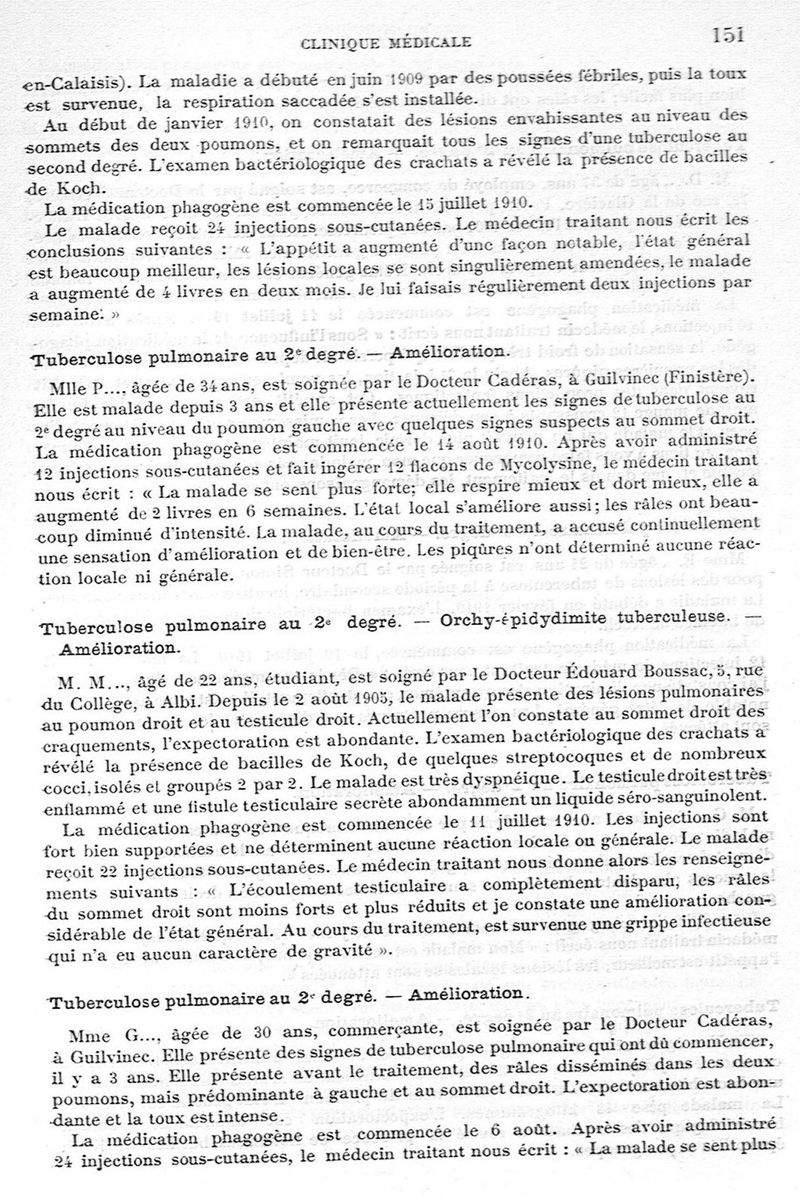 CLINIQUE MÉDICALE 151

en-Calaisis). La maladie a débuté en juin 1909 par des poussées fébriles, puis la toux est survenue, la respiration saccadée s'est installée.

Au début de janvier 1910, on constatait des lésions envahissantes au niveau des sommets des deux poumons, et on remarquait tous les signes d'une tuberculose au second degré. L'examen bactériologique des crachats a révélé la présence de bacilles de Koch.

La médication phagogène est commencée le 15 juillet 1910.

Le malade reçoit 24 injections sous-cutanées. Le médecin traitant nous écrit les conclusions suivantes : « L'appétit a augmenté d'une façon notable, l'état général est beaucoup meilleur, les lésions locales se sont singulièrement amendées, le malade a augmenté de 4 livres en deux mois. Je lui faisais régulièrement deux injections par semaine. »

Tuberculose pulmonaire au 2e degré. — Amélioration.

Mlle P..., âgée de 34 ans, est soignée par le Docteur Cadéras, à Guilvinec (Finistère). Elle est malade depuis 3 ans et elle présente actuellement les signes de tuberculose au 2e degré au niveau du poumon gauche avec quelques signes suspects au sommet droit. La médication phagogène est commencée le 14 août 1910. Après avoir administré 12 injections sous-cutanées et fait ingérer 12 flacons de Mycolysine, le médecin traitant nous écrit : « La malade se sent plus forte; elle respire mieux et dort mieux, elle a augmenté de 2 livres en 6 semaines. L'état local s'améliore aussi; les râles ont beaucoup diminué d'intensité. La malade, au cours du traitement, a accusé continuellement une sensation d'amélioration et de bien-être. Les piqûres n'ont déterminé aucune réaction locale ni générale.

Tuberculose pulmonaire au 2e degré. — Orchy-épidydimite tuberculeuse. — Amélioration.

M. M..., âgé de 22 ans, étudiant, est soigné par le Docteur Édouard Boussac, 5, rue du Collège, à Albi. Depuis le 2 août 1905, le malade présente des lésions pulmonaires au poumon droit et au testicule droit. Actuellement l'on constate au sommet droit des craquements, l'expectoration est abondante. L'examen bactériologique des crachats a révélé la présence de bacilles de Koch, de quelques streptocoques et de nombreux cocci, isolés et groupés 2 par 2. Le malade est très dyspnéique. Le testicule droit est très enflammé et une fistule testiculaire secrète abondamment un liquide séro-sanguinolent.

La médication phagogène est commencée le 11 juillet 1910. Les injections sont fort bien supportées et ne déterminent aucune réaction locale ou générale. Le malade reçoit 22 injections sous-cutanées. Le médecin traitant nous donne alors les renseignements suivants : « L'écoulement testiculaire a complètement disparu, les râles du sommet droit sont moins forts et plus réduits et je constate une amélioration considérable de l'état général. Au cours du traitement, est survenue une grippe infectieuse qui n'a eu aucun caractère de gravité ».

Tuberculose pulmonaire au 2e degré. — Amélioration.

Mme G..., âgée de 30 ans, commerçante, est soignée par le Docteur Cadéras, à Guilvinec. Elle présente des signes de tuberculose pulmonaire qui ont dû commencer, il y a 3 ans. Elle présente avant le traitement, des râles disséminés dans les deux poumons, mais prédominante à gauche et au sommet droit. L'expectoration est abondante et la toux est intense.

La médication phagogène est commencée le 6 août. Après avoir administré 24 injections sous-cutanées, le médecin traitant nous écrit : « La malade se sent plus